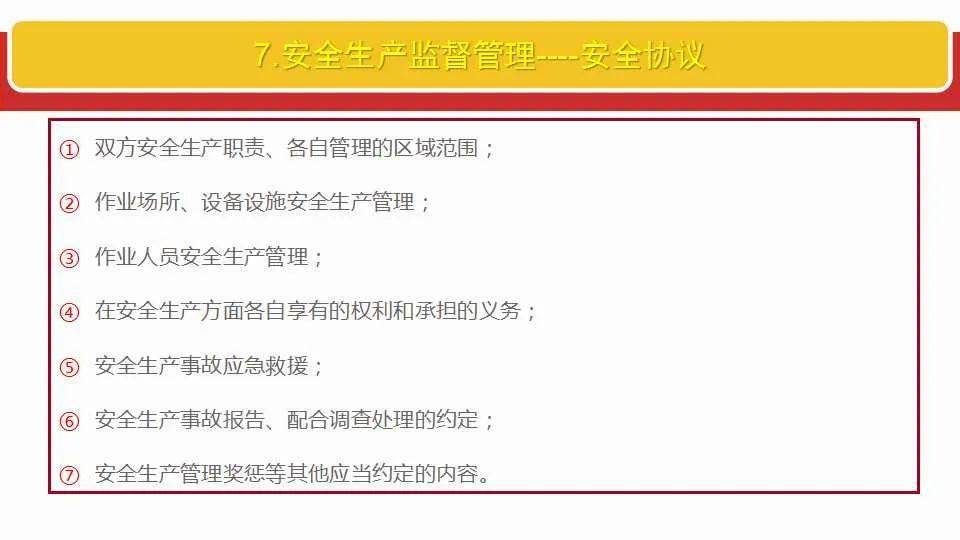 7.安全生产监督管理----安全协议

① 双方安全生产职责、各自管理的区域范围；

② 作业场所、设备设施安全生产管理；

③ 作业人员安全生产管理；

④ 在安全生产方面各自享有的权利和承担的义务；

⑤ 安全生产事故应急救援；

⑥ 安全生产事故报告、配合调查处理的约定；

⑦ 安全生产管理奖惩等其他应当约定的内容。